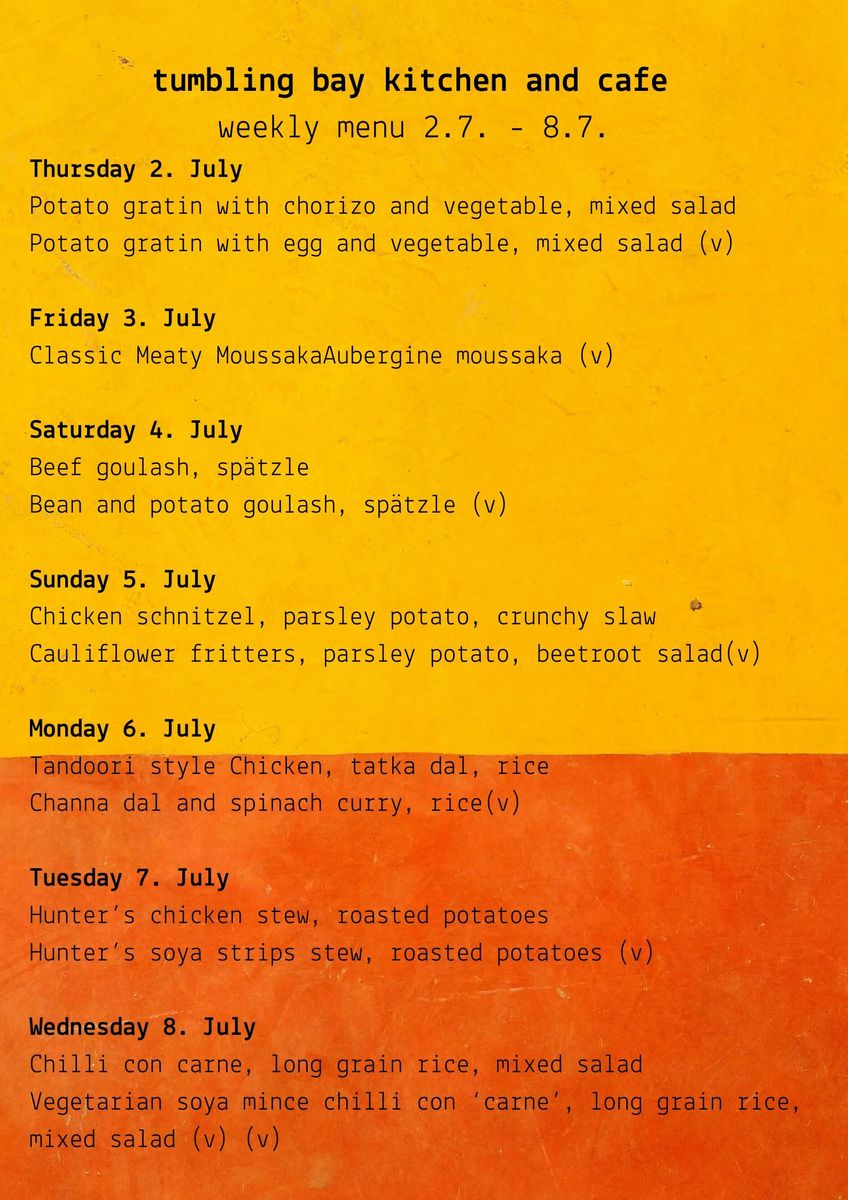 tumbling bay kitchen and cafe
weekly menu 2.7. - 8.7.

Thursday 2. July
Potato gratin with chorizo and vegetable, mixed salad
Potato gratin with egg and vegetable, mixed salad (v)

Friday 3. July
Classic Meaty MoussakaAubergine moussaka (v)

Saturday 4. July
Beef goulash, spätzle
Bean and potato goulash, spätzle (v)

Sunday 5. July
Chicken schnitzel, parsley potato, crunchy slaw
Cauliflower fritters, parsley potato, beetroot salad(v)

Monday 6. July
Tandoori style Chicken, tatka dal, rice
Channa dal and spinach curry, rice(v)

Tuesday 7. July
Hunter's chicken stew, roasted potatoes
Hunter's soya strips stew, roasted potatoes (v)

Wednesday 8. July
Chilli con carne, long grain rice, mixed salad
Vegetarian soya mince chilli con 'carne', long grain rice, mixed salad (v) (v)